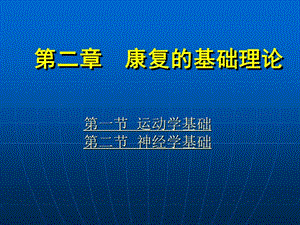 第二章　康复的基础理论

第一节 运动学基础
第二节 神经学基础